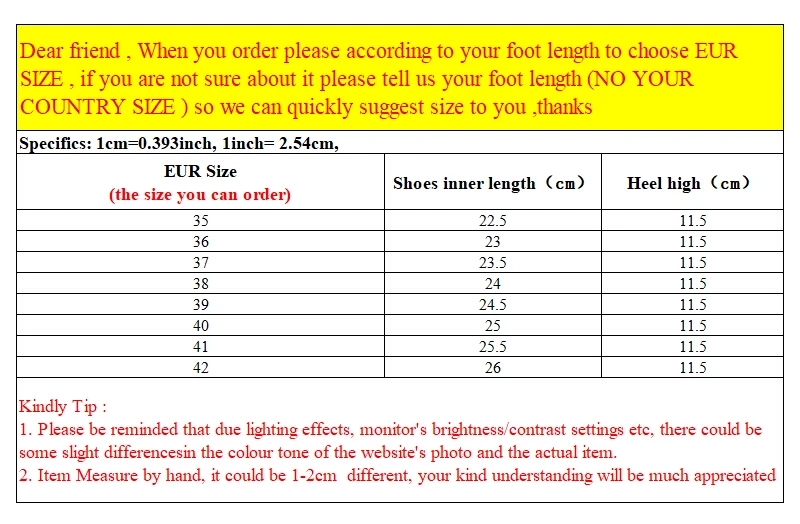 Dear friend , When you order please according to your foot length to choose EUR SIZE , if you are not sure about it please tell us your foot length (NO YOUR COUNTRY SIZE ) so we can quickly suggest size to you ,thanks

Specifics: 1cm=0.393inch, 1inch= 2.54cm,

| EUR Size (the size you can order) | Shoes inner length（cm） | Heel high（cm） |
|---|---|---|
| 35 | 22.5 | 11.5 |
| 36 | 23 | 11.5 |
| 37 | 23.5 | 11.5 |
| 38 | 24 | 11.5 |
| 39 | 24.5 | 11.5 |
| 40 | 25 | 11.5 |
| 41 | 25.5 | 11.5 |
| 42 | 26 | 11.5 |

Kindly Tip :
1. Please be reminded that due lighting effects, monitor's brightness/contrast settings etc, there could be some slight differencesin the colour tone of the website's photo and the actual item.
2. Item Measure by hand, it could be 1-2cm different, your kind understanding will be much appreciated